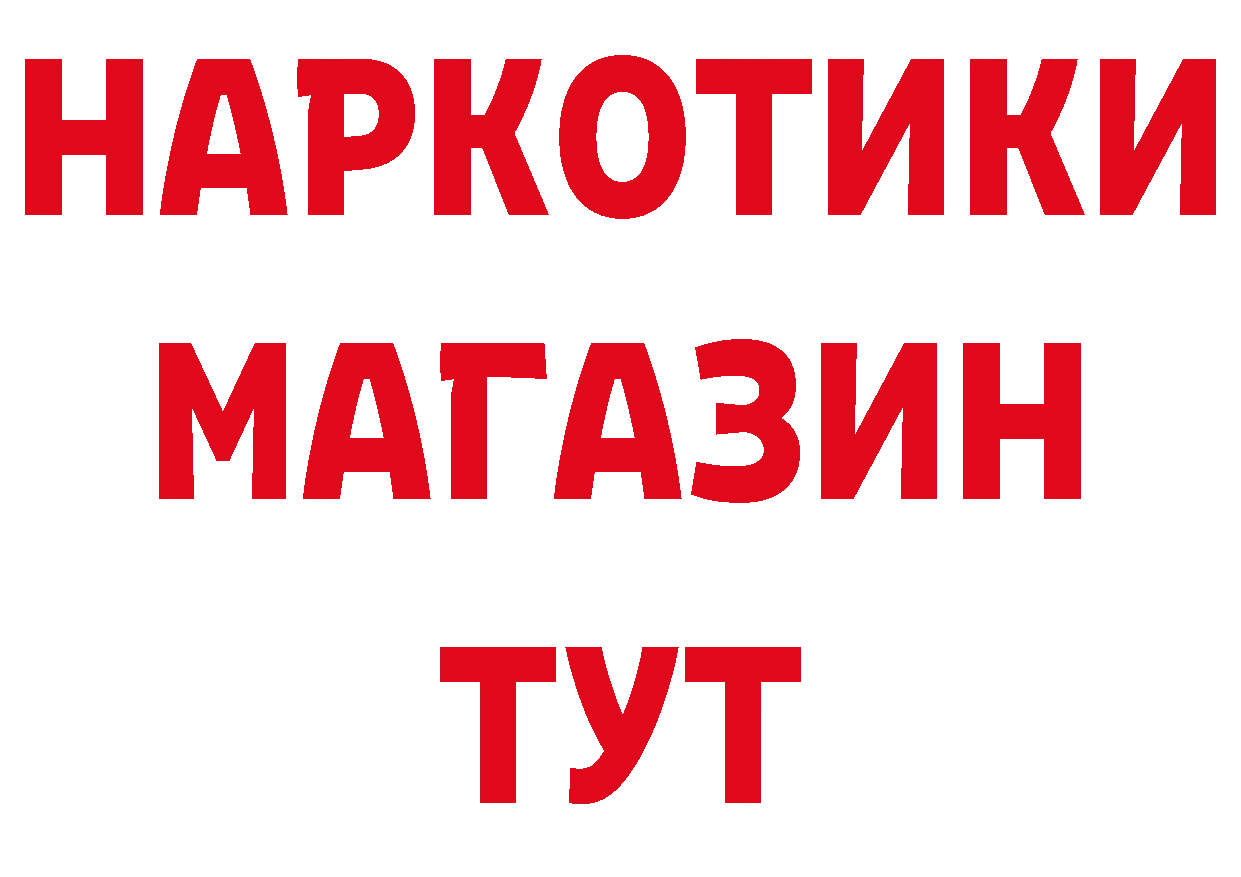 НАРКОТИКИ МАГАЗИН ТУТ